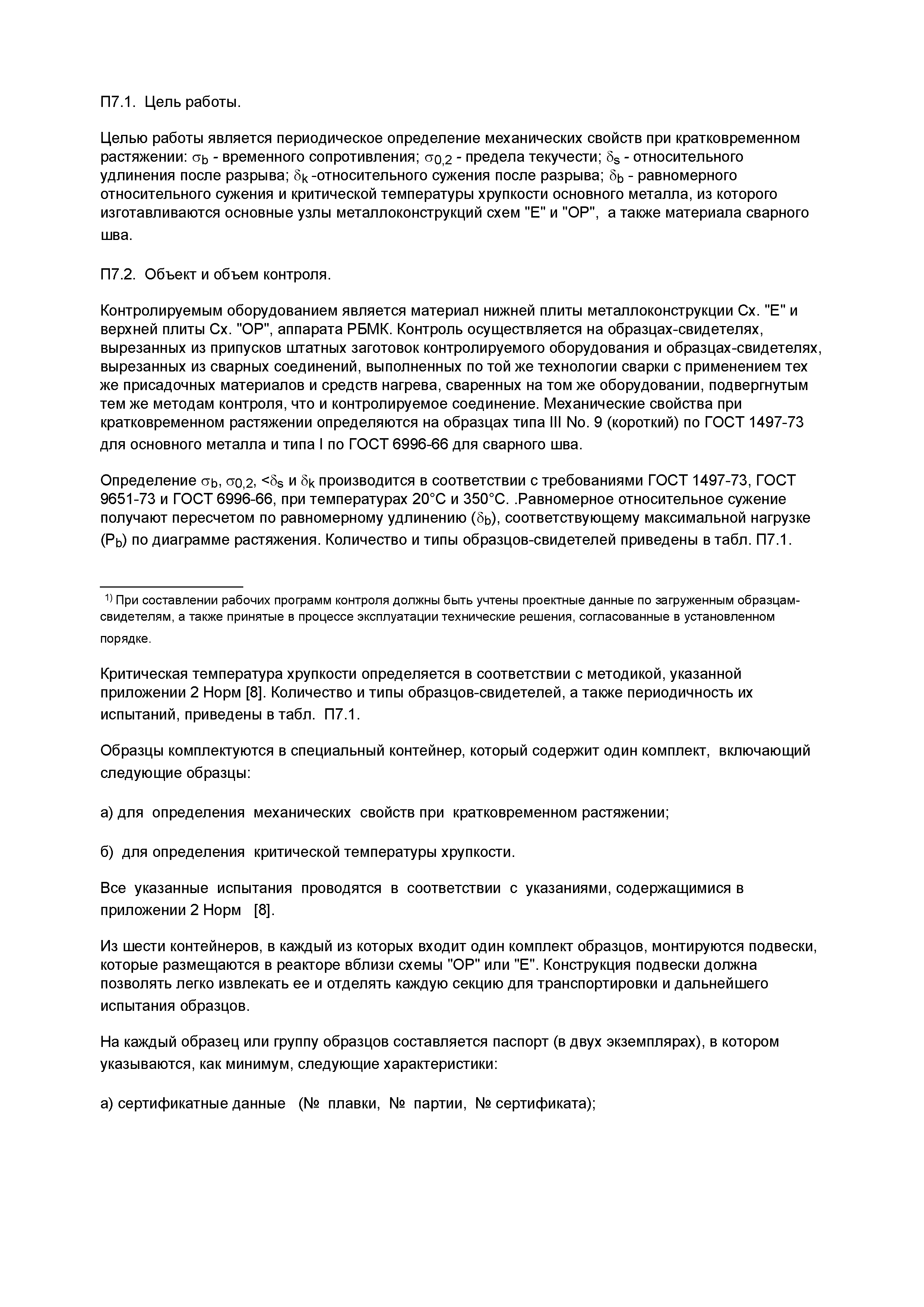 П7.1. Цель работы.

Целью работы является периодическое определение механических свойств при кратковременном растяжении: $\sigma_b$ - временного сопротивления; $\sigma_{0,2}$ - предела текучести; $\delta_s$ - относительного удлинения после разрыва; $\delta_k$ -относительного сужения после разрыва; $\delta_b$ - равномерного относительного сужения и критической температуры хрупкости основного металла, из которого изготавливаются основные узлы металлоконструкций схем "Е" и "ОР", а также материала сварного шва.

П7.2. Объект и объем контроля.

Контролируемым оборудованием является материал нижней плиты металлоконструкции Сх. "Е" и верхней плиты Сх. "ОР", аппарата РБМК. Контроль осуществляется на образцах-свидетелях, вырезанных из припусков штатных заготовок контролируемого оборудования и образцах-свидетелях, вырезанных из сварных соединений, выполненных по той же технологии сварки с применением тех же присадочных материалов и средств нагрева, сваренных на том же оборудовании, подвергнутым тем же методам контроля, что и контролируемое соединение. Механические свойства при кратковременном растяжении определяются на образцах типа III No. 9 (короткий) по ГОСТ 1497-73 для основного металла и типа I по ГОСТ 6996-66 для сварного шва.

Определение $\sigma_b$, $\sigma_{0,2}$, <$\delta_s$ и $\delta_k$ производится в соответствии с требованиями ГОСТ 1497-73, ГОСТ 9651-73 и ГОСТ 6996-66, при температурах 20°С и 350°С. .Равномерное относительное сужение получают пересчетом по равномерному удлинению ($\delta_b$), соответствующему максимальной нагрузке ($P_b$) по диаграмме растяжения. Количество и типы образцов-свидетелей приведены в табл. П7.1.

$^{1)}$ При составлении рабочих программ контроля должны быть учтены проектные данные по загруженным образцам-свидетелям, а также принятые в процессе эксплуатации технические решения, согласованные в установленном порядке.

Критическая температура хрупкости определяется в соответствии с методикой, указанной приложении 2 Норм [8]. Количество и типы образцов-свидетелей, а также периодичность их испытаний, приведены в табл. П7.1.

Образцы комплектуются в специальный контейнер, который содержит один комплект, включающий следующие образцы:

а) для определения механических свойств при кратковременном растяжении;

б) для определения критической температуры хрупкости.

Все указанные испытания проводятся в соответствии с указаниями, содержащимися в приложении 2 Норм [8].

Из шести контейнеров, в каждый из которых входит один комплект образцов, монтируются подвески, которые размещаются в реакторе вблизи схемы "ОР" или "Е". Конструкция подвески должна позволять легко извлекать ее и отделять каждую секцию для транспортировки и дальнейшего испытания образцов.

На каждый образец или группу образцов составляется паспорт (в двух экземплярах), в котором указываются, как минимум, следующие характеристики:

а) сертификатные данные (№ плавки, № партии, № сертификата);